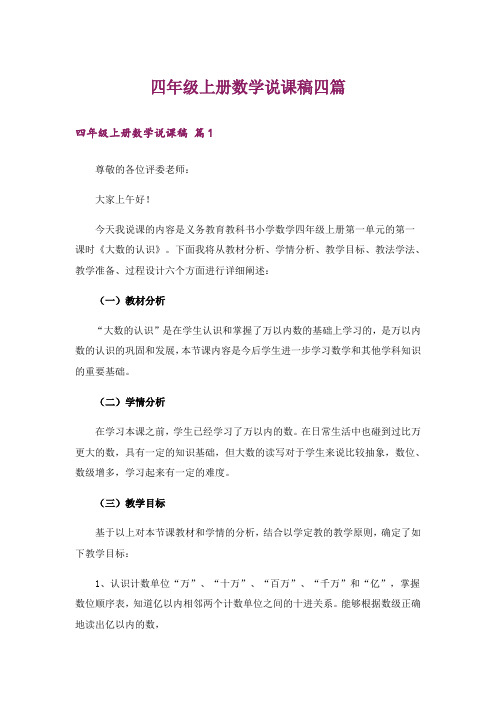 四年级上册数学说课稿四篇

四年级上册数学说课稿 篇1

尊敬的各位评委老师：

大家上午好！

今天我说课的内容是义务教育教科书小学数学四年级上册第一单元的第一课时《大数的认识》。下面我将从教材分析、学情分析、教学目标、教法学法、教学准备、过程设计六个方面进行详细阐述：

（一）教材分析

“大数的认识”是在学生认识和掌握了万以内数的基础上学习的，是万以内数的认识的巩固和发展，本节课内容是今后学生进一步学习数学和其他学科知识的重要基础。

（二）学情分析

在学习本课之前，学生已经学习了万以内的数。在日常生活中也碰到过比万更大的数，具有一定的知识基础，但大数的读写对于学生来说比较抽象，数位、数级增多，学习起来有一定的难度。

（三）教学目标

基于以上对本节课教材和学情的分析，结合以学定教的教学原则，确定了如下教学目标：

1、认识计数单位“万”、“十万”、“百万”、“千万”和“亿”，掌握数位顺序表，知道亿以内相邻两个计数单位之间的十进关系。能够根据数级正确地读出亿以内的数，